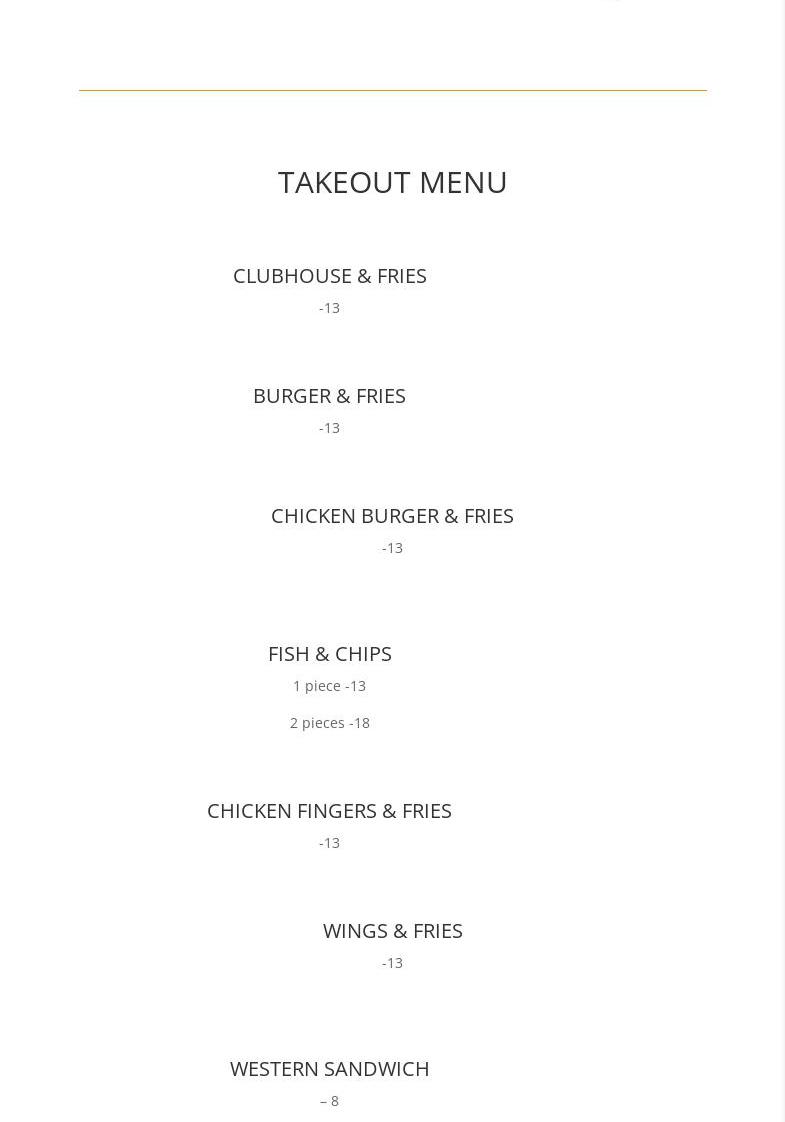 TAKEOUT MENU

CLUBHOUSE & FRIES

-13

BURGER & FRIES

-13

CHICKEN BURGER & FRIES

-13

FISH & CHIPS

1 piece -13

2 pieces -18

CHICKEN FINGERS & FRIES

-13

WINGS & FRIES

-13

WESTERN SANDWICH

– 8